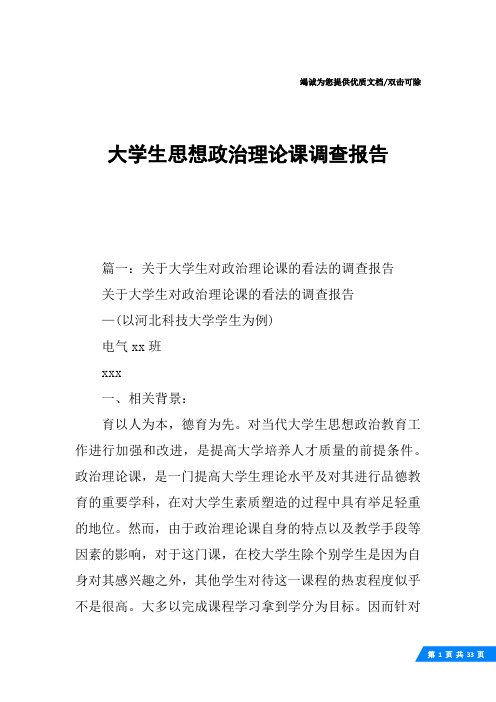 竭诚为您提供优质文档/双击可除

大学生思想政治理论课调查报告

篇一：关于大学生对政治理论课的看法的调查报告

关于大学生对政治理论课的看法的调查报告

—(以河北科技大学学生为例)

电气 xx 班

xxx

一、相关背景：

育以人为本，德育为先。对当代大学生思想政治教育工作进行加强和改进，是提高大学培养人才质量的前提条件。政治理论课，是一门提高大学生理论水平及对其进行品德教育的重要学科，在对大学生素质塑造的过程中具有举足轻重的地位。然而，由于政治理论课自身的特点以及教学手段等因素的影响，对于这门课，在校大学生除个别学生是因为自身对其感兴趣之外，其他学生对待这一课程的热衷程度似乎不是很高。大多以完成课程学习拿到学分为目标。因而针对

第 1 页 共 33 页